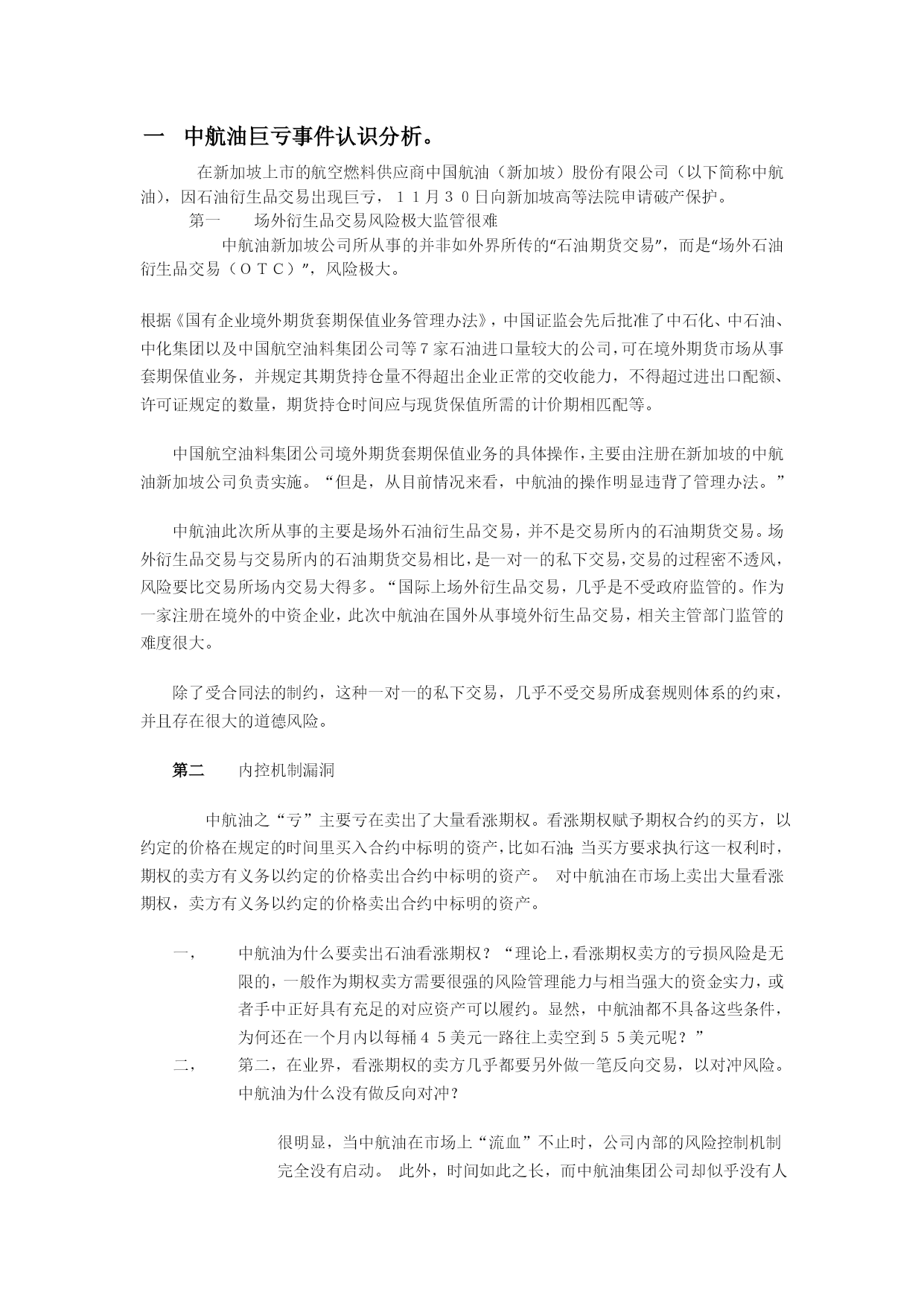 一　中航油巨亏事件认识分析。

在新加坡上市的航空燃料供应商中国航油（新加坡）股份有限公司（以下简称中航油），因石油衍生品交易出现巨亏，１１月３０日向新加坡高等法院申请破产保护。

第一　　场外衍生品交易风险极大监管很难

中航油新加坡公司所从事的并非如外界所传的“石油期货交易”，而是“场外石油衍生品交易（ＯＴＣ）”，风险极大。

根据《国有企业境外期货套期保值业务管理办法》，中国证监会先后批准了中石化、中石油、中化集团以及中国航空油料集团公司等７家石油进口量较大的公司，可在境外期货市场从事套期保值业务，并规定其期货持仓量不得超出企业正常的交收能力，不得超过进出口配额、许可证规定的数量，期货持仓时间应与现货保值所需的计价期相匹配等。

中国航空油料集团公司境外期货套期保值业务的具体操作，主要由注册在新加坡的中航油新加坡公司负责实施。“但是，从目前情况来看，中航油的操作明显违背了管理办法。”

中航油此次所从事的主要是场外石油衍生品交易，并不是交易所内的石油期货交易。场外衍生品交易与交易所内的石油期货交易相比，是一对一的私下交易，交易的过程密不透风，风险要比交易所场内交易大得多。“国际上场外衍生品交易，几乎是不受政府监管的。作为一家注册在境外的中资企业，此次中航油在国外从事境外衍生品交易，相关主管部门监管的难度很大。

除了受合同法的制约，这种一对一的私下交易，几乎不受交易所成套规则体系的约束，并且存在很大的道德风险。

第二　　内控机制漏洞

中航油之“亏”主要亏在卖出了大量看涨期权。看涨期权赋予期权合约的买方，以约定的价格在规定的时间里买入合约中标明的资产，比如石油；当买方要求执行这一权利时，期权的卖方有义务以约定的价格卖出合约中标明的资产。　对中航油在市场上卖出大量看涨期权，卖方有义务以约定的价格卖出合约中标明的资产。

一，　　中航油为什么要卖出石油看涨期权？“理论上，看涨期权卖方的亏损风险是无限的，一般作为期权卖方需要很强的风险管理能力与相当强大的资金实力，或者手中正好具有充足的对应资产可以履约。显然，中航油都不具备这些条件，为何还在一个月内以每桶４５美元一路往上卖空到５５美元呢？”

二，　　第二，在业界，看涨期权的卖方几乎都要另外做一笔反向交易，以对冲风险。中航油为什么没有做反向对冲？

很明显，当中航油在市场上“流血”不止时，公司内部的风险控制机制完全没有启动。　此外，时间如此之长，而中航油集团公司却似乎没有人